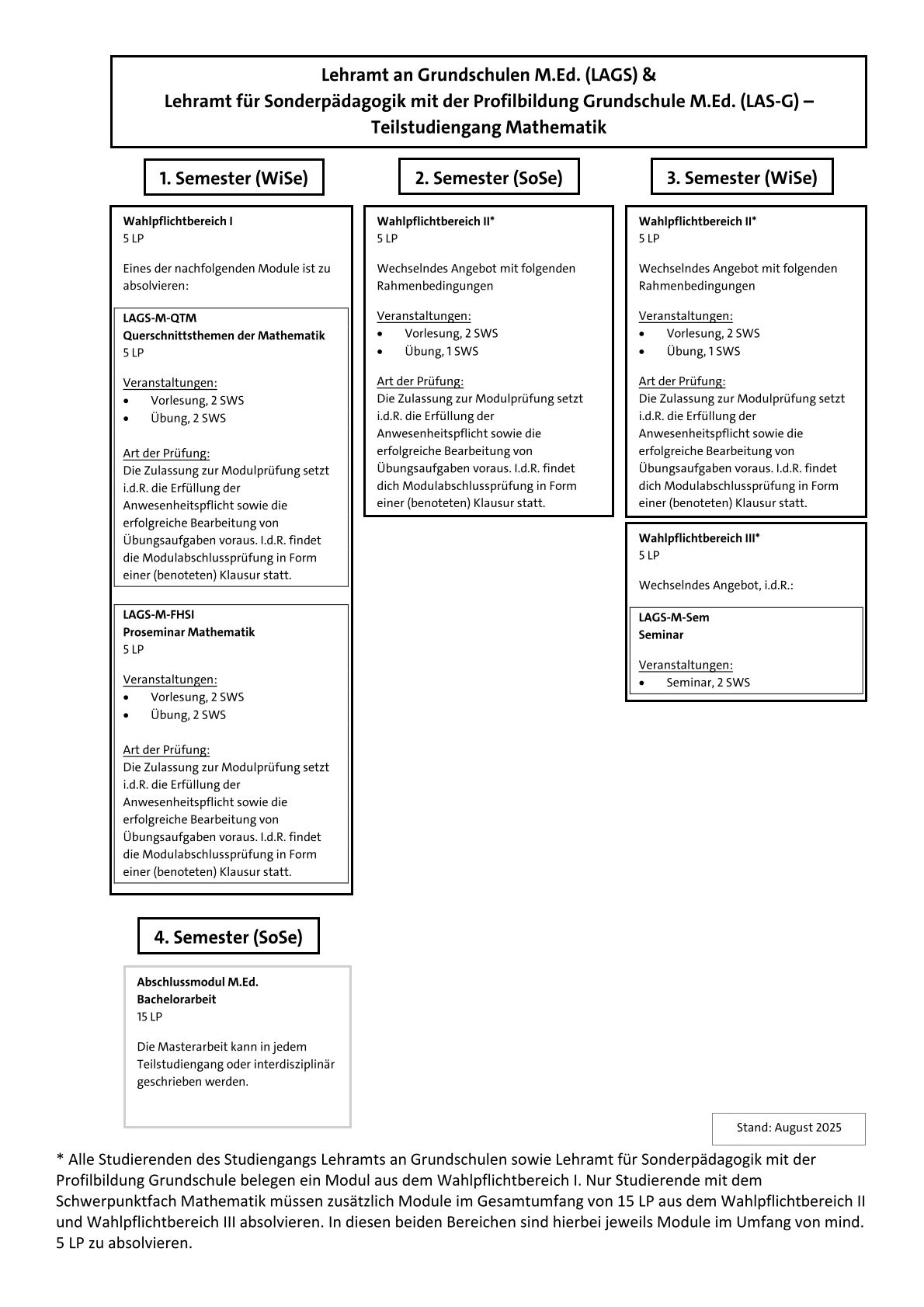 Lehramt an Grundschulen M.Ed. (LAGS) &
Lehramt für Sonderpädagogik mit der Profilbildung Grundschule M.Ed. (LAS-G) –
Teilstudiengang Mathematik

1. Semester (WiSe)

Wahlpflichtbereich I
5 LP

Eines der nachfolgenden Module ist zu absolvieren:

LAGS-M-QTM
Querschnittsthemen der Mathematik
5 LP

Veranstaltungen:
• Vorlesung, 2 SWS
• Übung, 2 SWS

Art der Prüfung:
Die Zulassung zur Modulprüfung setzt i.d.R. die Erfüllung der Anwesenheitspflicht sowie die erfolgreiche Bearbeitung von Übungsaufgaben voraus. I.d.R. findet die Modulabschlussprüfung in Form einer (benoteten) Klausur statt.

LAGS-M-FHSI
Proseminar Mathematik
5 LP

Veranstaltungen:
• Vorlesung, 2 SWS
• Übung, 2 SWS

Art der Prüfung:
Die Zulassung zur Modulprüfung setzt i.d.R. die Erfüllung der Anwesenheitspflicht sowie die erfolgreiche Bearbeitung von Übungsaufgaben voraus. I.d.R. findet die Modulabschlussprüfung in Form einer (benoteten) Klausur statt.

2. Semester (SoSe)

Wahlpflichtbereich II*
5 LP

Wechselndes Angebot mit folgenden Rahmenbedingungen

Veranstaltungen:
• Vorlesung, 2 SWS
• Übung, 1 SWS

Art der Prüfung:
Die Zulassung zur Modulprüfung setzt i.d.R. die Erfüllung der Anwesenheitspflicht sowie die erfolgreiche Bearbeitung von Übungsaufgaben voraus. I.d.R. findet dich Modulabschlussprüfung in Form einer (benoteten) Klausur statt.

3. Semester (WiSe)

Wahlpflichtbereich II*
5 LP

Wechselndes Angebot mit folgenden Rahmenbedingungen

Veranstaltungen:
• Vorlesung, 2 SWS
• Übung, 1 SWS

Art der Prüfung:
Die Zulassung zur Modulprüfung setzt i.d.R. die Erfüllung der Anwesenheitspflicht sowie die erfolgreiche Bearbeitung von Übungsaufgaben voraus. I.d.R. findet dich Modulabschlussprüfung in Form einer (benoteten) Klausur statt.

Wahlpflichtbereich III*
5 LP

Wechselndes Angebot, i.d.R.:

LAGS-M-Sem
Seminar

Veranstaltungen:
• Seminar, 2 SWS

4. Semester (SoSe)

Abschlussmodul M.Ed.
Bachelorarbeit
15 LP

Die Masterarbeit kann in jedem Teilstudiengang oder interdisziplinär geschrieben werden.

Stand: August 2025

* Alle Studierenden des Studiengangs Lehramts an Grundschulen sowie Lehramt für Sonderpädagogik mit der Profilbildung Grundschule belegen ein Modul aus dem Wahlpflichtbereich I. Nur Studierende mit dem Schwerpunktfach Mathematik müssen zusätzlich Module im Gesamtumfang von 15 LP aus dem Wahlpflichtbereich II und Wahlpflichtbereich III absolvieren. In diesen beiden Bereichen sind hierbei jeweils Module im Umfang von mind. 5 LP zu absolvieren.